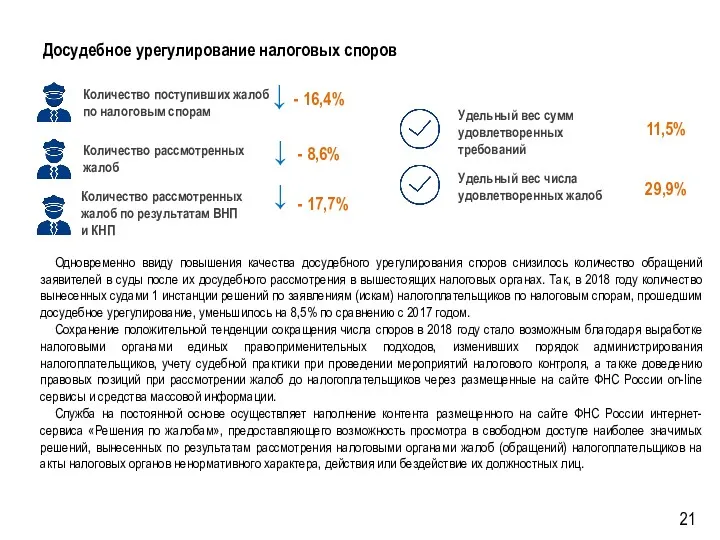 Досудебное урегулирование налоговых споров

Количество поступивших жалоб по налоговым спорам ↓ - 16,4%

Количество рассмотренных жалоб ↓ - 8,6%

Количество рассмотренных жалоб по результатам ВНП и КНП ↓ - 17,7%

Удельный вес сумм удовлетворенных требований 11,5%

Удельный вес числа удовлетворенных жалоб 29,9%

Одновременно ввиду повышения качества досудебного урегулирования споров снизилось количество обращений заявителей в суды после их досудебного рассмотрения в вышестоящих налоговых органах. Так, в 2018 году количество вынесенных судами 1 инстанции решений по заявлениям (искам) налогоплательщиков по налоговым спорам, прошедшим досудебное урегулирование, уменьшилось на 8,5% по сравнению с 2017 годом.

Сохранение положительной тенденции сокращения числа споров в 2018 году стало возможным благодаря выработке налоговыми органами единых правоприменительных подходов, изменивших порядок администрирования налогоплательщиков, учету судебной практики при проведении мероприятий налогового контроля, а также доведению правовых позиций при рассмотрении жалоб до налогоплательщиков через размещенные на сайте ФНС России on-line сервисы и средства массовой информации.

Служба на постоянной основе осуществляет наполнение контента размещенного на сайте ФНС России интернет-сервиса «Решения по жалобам», предоставляющего возможность просмотра в свободном доступе наиболее значимых решений, вынесенных по результатам рассмотрения налоговыми органами жалоб (обращений) налогоплательщиков на акты налоговых органов ненормативного характера, действия или бездействие их должностных лиц.

21